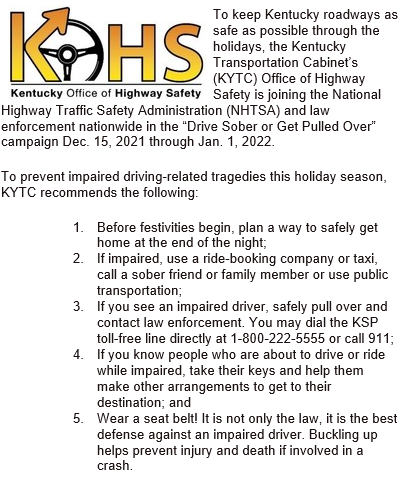 KOHS
Kentucky Office of Highway Safety

To keep Kentucky roadways as safe as possible through the holidays, the Kentucky Transportation Cabinet's (KYTC) Office of Highway Safety is joining the National Highway Traffic Safety Administration (NHTSA) and law enforcement nationwide in the "Drive Sober or Get Pulled Over" campaign Dec. 15, 2021 through Jan. 1, 2022.

To prevent impaired driving-related tragedies this holiday season, KYTC recommends the following:

1. Before festivities begin, plan a way to safely get home at the end of the night;
2. If impaired, use a ride-booking company or taxi, call a sober friend or family member or use public transportation;
3. If you see an impaired driver, safely pull over and contact law enforcement. You may dial the KSP toll-free line directly at 1-800-222-5555 or call 911;
4. If you know people who are about to drive or ride while impaired, take their keys and help them make other arrangements to get to their destination; and
5. Wear a seat belt! It is not only the law, it is the best defense against an impaired driver. Buckling up helps prevent injury and death if involved in a crash.